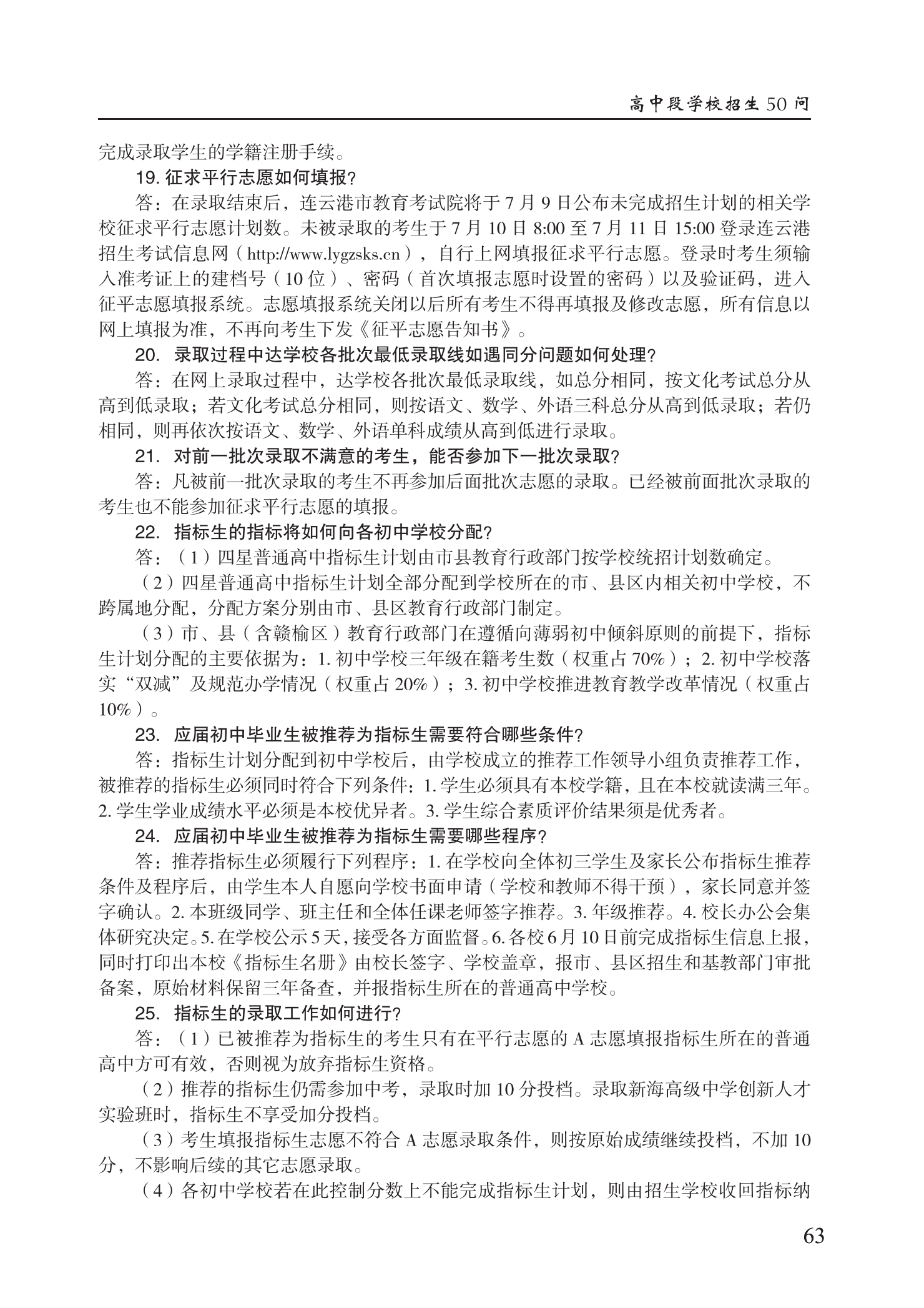 高中段学校招生50问

完成录取学生的学籍注册手续。

19. 征求平行志愿如何填报?

答：在录取结束后，连云港市教育考试院将于7月9日公布未完成招生计划的相关学校征求平行志愿计划数。未被录取的考生于7月10日8:00至7月11日15:00登录连云港招生考试信息网（http://www.lygzsks.cn），自行上网填报征求平行志愿。登录时考生须输入准考证上的建档号（10位）、密码（首次填报志愿时设置的密码）以及验证码，进入征平志愿填报系统。志愿填报系统关闭以后所有考生不得再填报及修改志愿，所有信息以网上填报为准，不再向考生下发《征平志愿告知书》。

20. 录取过程中达学校各批次最低录取线如遇同分问题如何处理?

答：在网上录取过程中，达学校各批次最低录取线，如总分相同，按文化考试总分从高到低录取；若文化考试总分相同，则按语文、数学、外语三科总分从高到低录取；若仍相同，则再依次按语文、数学、外语单科成绩从高到低进行录取。

21. 对前一批次录取不满意的考生，能否参加下一批次录取?

答：凡被前一批次录取的考生不再参加后面批次志愿的录取。已经被前面批次录取的考生也不能参加征求平行志愿的填报。

22. 指标生的指标将如何向各初中学校分配?

答：（1）四星普通高中指标生计划由市县教育行政部门按学校统招计划数确定。

（2）四星普通高中指标生计划全部分配到学校所在的市、县区内相关初中学校，不跨属地分配，分配方案分别由市、县区教育行政部门制定。

（3）市、县（含赣榆区）教育行政部门在遵循向薄弱初中倾斜原则的前提下，指标生计划分配的主要依据为：1. 初中学校三年级在籍考生数（权重占70%）；2. 初中学校落实“双减”及规范办学情况（权重占20%）；3. 初中学校推进教育教学改革情况（权重占10%）。

23. 应届初中毕业生被推荐为指标生需要符合哪些条件?

答：指标生计划分配到初中学校后，由学校成立的推荐工作领导小组负责推荐工作，被推荐的指标生必须同时符合下列条件：1. 学生必须具有本校学籍，且在本校就读满三年。2. 学生学业成绩水平必须是本校优异者。3. 学生综合素质评价结果须是优秀者。

24. 应届初中毕业生被推荐为指标生需要哪些程序?

答：推荐指标生必须履行下列程序：1. 在学校向全体初三学生及家长公布指标生推荐条件及程序后，由学生本人自愿向学校书面申请（学校和教师不得干预），家长同意并签字确认。2. 本班级同学、班主任和全体任课老师签字推荐。3. 年级推荐。4. 校长办公会集体研究决定。5. 在学校公示5天，接受各方面监督。6. 各校6月10日前完成指标生信息上报，同时打印出本校《指标生名册》由校长签字、学校盖章，报市、县区招生和基教部门审批备案，原始材料保留三年备查，并报指标生所在的普通高中学校。

25. 指标生的录取工作如何进行?

答：（1）已被推荐为指标生的考生只有在平行志愿的A志愿填报指标生所在的普通高中方可有效，否则视为放弃指标生资格。

（2）推荐的指标生仍需参加中考，录取时加10分投档。录取新海高级中学创新人才实验班时，指标生不享受加分投档。

（3）考生填报指标生志愿不符合A志愿录取条件，则按原始成绩继续投档，不加10分，不影响后续的其它志愿录取。

（4）各初中学校若在此控制分数上不能完成指标生计划，则由招生学校收回指标纳

63